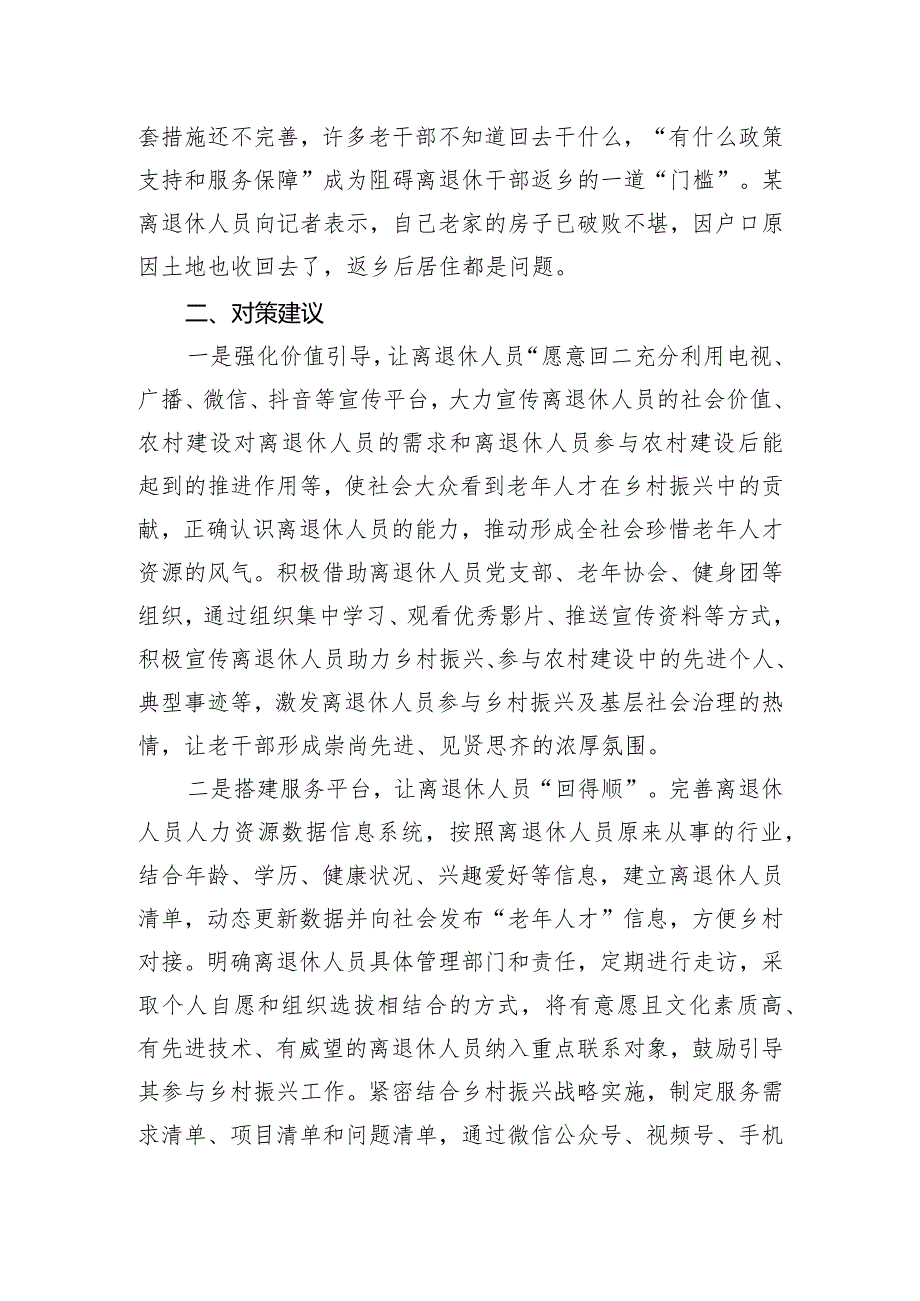 套措施还不完善，许多老干部不知道回去干什么，“有什么政策支持和服务保障”成为阻碍离退休干部返乡的一道“门槛”。某离退休人员向记者表示，自己老家的房子已破败不堪，因户口原因土地也收回去了，返乡后居住都是问题。

二、对策建议

一是强化价值引导，让离退休人员“愿意回二充分利用电视、广播、微信、抖音等宣传平台，大力宣传离退休人员的社会价值、农村建设对离退休人员的需求和离退休人员参与农村建设后能起到的推进作用等，使社会大众看到老年人才在乡村振兴中的贡献，正确认识离退休人员的能力，推动形成全社会珍惜老年人才资源的风气。积极借助离退休人员党支部、老年协会、健身团等组织，通过组织集中学习、观看优秀影片、推送宣传资料等方式，积极宣传离退休人员助力乡村振兴、参与农村建设中的先进个人、典型事迹等，激发离退休人员参与乡村振兴及基层社会治理的热情，让老干部形成崇尚先进、见贤思齐的浓厚氛围。

二是搭建服务平台，让离退休人员“回得顺”。完善离退休人员人力资源数据信息系统，按照离退休人员原来从事的行业，结合年龄、学历、健康状况、兴趣爱好等信息，建立离退休人员清单，动态更新数据并向社会发布“老年人才”信息，方便乡村对接。明确离退休人员具体管理部门和责任，定期进行走访，采取个人自愿和组织选拔相结合的方式，将有意愿且文化素质高、有先进技术、有威望的离退休人员纳入重点联系对象，鼓励引导其参与乡村振兴工作。紧密结合乡村振兴战略实施，制定服务需求清单、项目清单和问题清单，通过微信公众号、视频号、手机